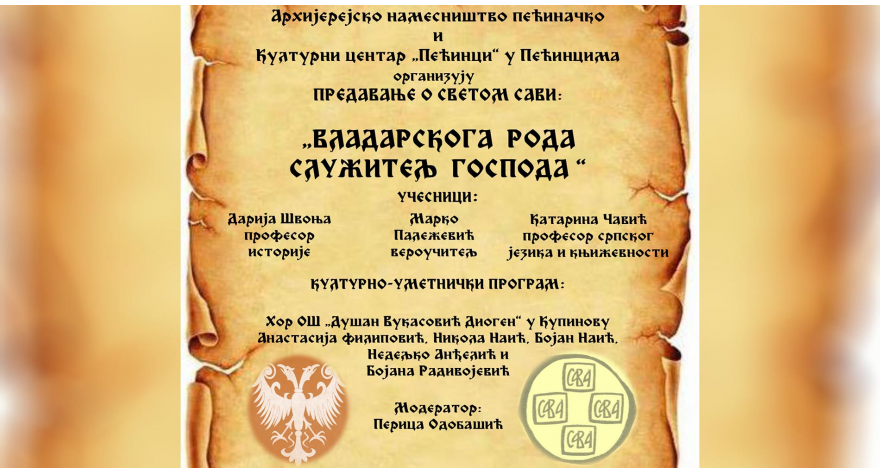 Архијерејско намесништво пећиначко
и
Културни центар „Пећинци“ у Пећинцима
организују
ПРЕДАВАЊЕ О СВЕТОМ САВИ:

„ВЛАДАРСКОГА РОДА
СЛУЖИТЕЉ ГОСПОДА“

УЧЕСНИЦИ:

Дарија Швоња
професор
историје

Марко
Палежевић
вероучитељ

Катарина Чавић
професор српског
језика и књижевности

КУЛТУРНО-УМЕТНИЧКИ ПРОГРАМ:

Хор ОШ „Душан Вукасовић Диоген“ у Купинову
Анастасија Филиповић, Никола Наић, Бојан Наић,
Недељко Анђелић и
Бојана Радивојевић

Модератор:
Перица Одобашић

СВА
СВА
СВА
СВА